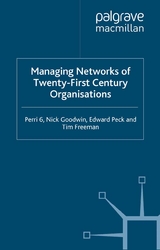 palgrave
macmillan

Managing Networks of Twenty-First Century Organisations

Perri 6, Nick Goodwin, Edward Peck and Tim Freeman